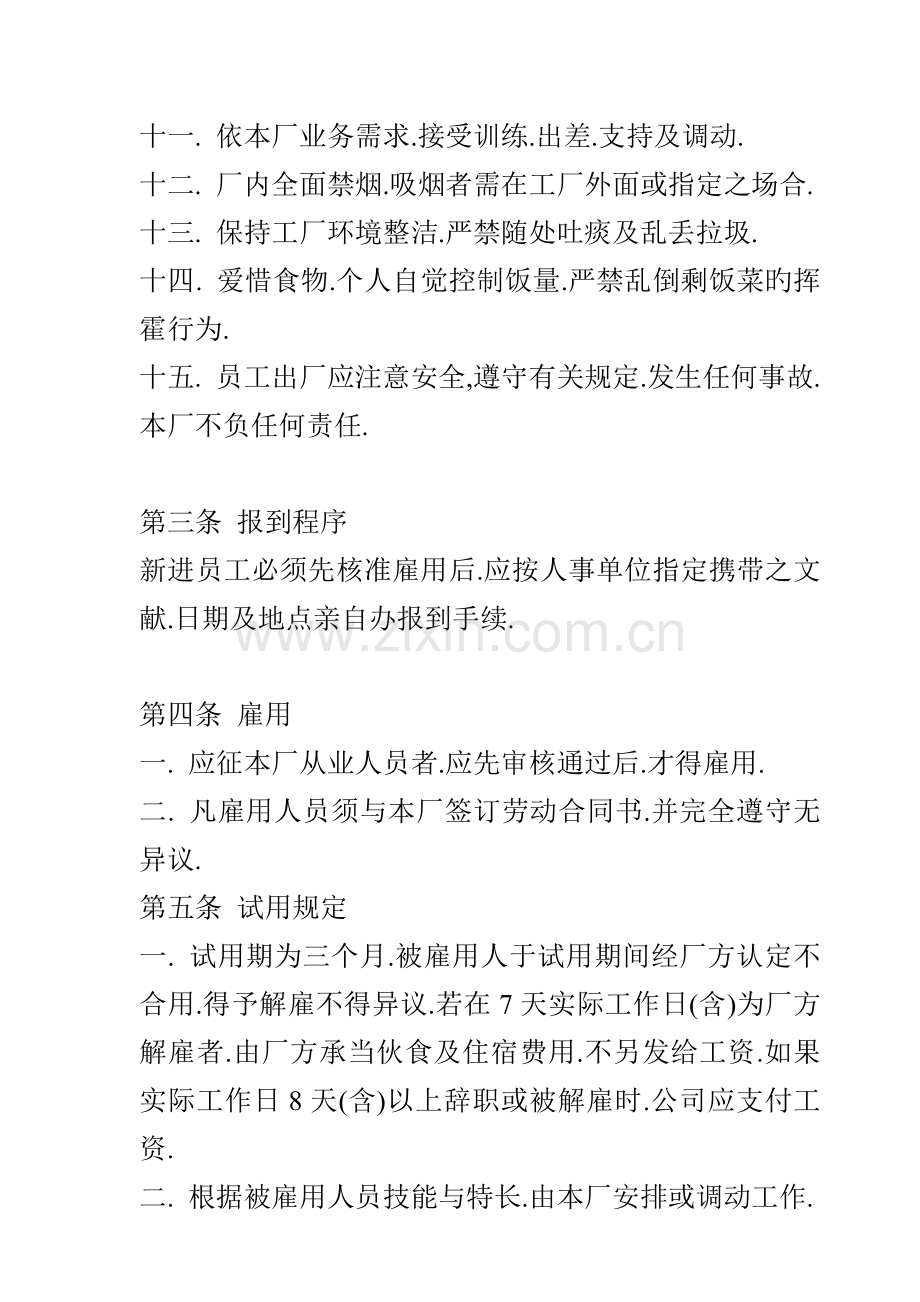 十一. 依本厂业务需求.接受训练.出差.支持及调动.
十二. 厂内全面禁烟.吸烟者需在工厂外面或指定之场合.
十三. 保持工厂环境整洁.严禁随处吐痰及乱丢拉圾.
十四. 爱惜食物.个人自觉控制饭量.严禁乱倒剩饭菜旳挥霍行为.
十五. 员工出厂应注意安全,遵守有关规定.发生任何事故.本厂不负任何责任.

第三条 报到程序
新进员工必须先核准雇用后.应按人事单位指定携带之文献.日期及地点亲自办报到手续.

www.zixin.com.cn

第四条 雇用
一. 应征本厂从业人员者.应先审核通过后.才得雇用.
二. 凡雇用人员须与本厂签订劳动合同书.并完全遵守无异议.
第五条 试用规定
一. 试用期为三个月.被雇用人于试用期间经厂方认定不合用.得予解雇不得异议.若在 7 天实际工作日(含)为厂方解雇者.由厂方承当伙食及住宿费用.不另发给工资.如果实际工作日 8 天(含)以上辞职或被解雇时.公司应支付工资.
二. 根据被雇用人员技能与特长.由本厂安排或调动工作.